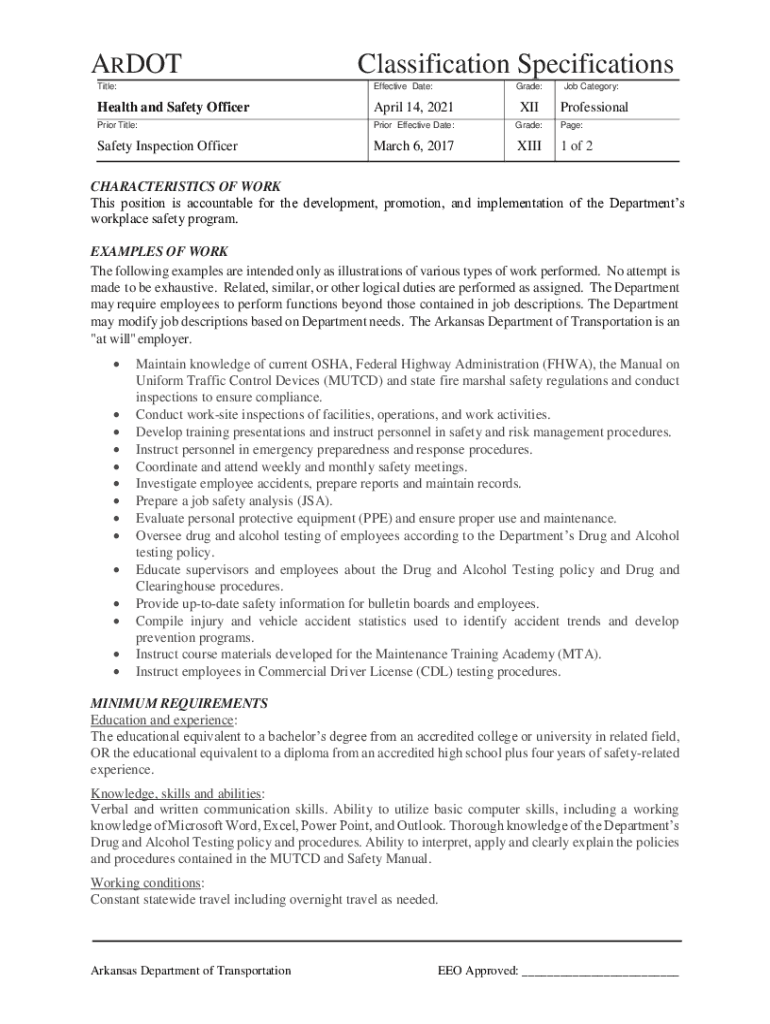 ARDOT Classification Specifications

| Title: | Effective Date: | Grade: | Job Category: |
|---|---|---|---|
| Health and Safety Officer | April 14, 2021 | XII | Professional |
| Prior Title: | Prior Effective Date: | Grade: | Page: |
| Safety Inspection Officer | March 6, 2017 | XIII | 1 of 2 |

CHARACTERISTICS OF WORK
This position is accountable for the development, promotion, and implementation of the Department's workplace safety program.

EXAMPLES OF WORK
The following examples are intended only as illustrations of various types of work performed. No attempt is made to be exhaustive. Related, similar, or other logical duties are performed as assigned. The Department may require employees to perform functions beyond those contained in job descriptions. The Department may modify job descriptions based on Department needs. The Arkansas Department of Transportation is an "at will" employer.

• Maintain knowledge of current OSHA, Federal Highway Administration (FHWA), the Manual on Uniform Traffic Control Devices (MUTCD) and state fire marshal safety regulations and conduct inspections to ensure compliance.
• Conduct work-site inspections of facilities, operations, and work activities.
• Develop training presentations and instruct personnel in safety and risk management procedures.
• Instruct personnel in emergency preparedness and response procedures.
• Coordinate and attend weekly and monthly safety meetings.
• Investigate employee accidents, prepare reports and maintain records.
• Prepare a job safety analysis (JSA).
• Evaluate personal protective equipment (PPE) and ensure proper use and maintenance.
• Oversee drug and alcohol testing of employees according to the Department's Drug and Alcohol testing policy.
• Educate supervisors and employees about the Drug and Alcohol Testing policy and Drug and Clearinghouse procedures.
• Provide up-to-date safety information for bulletin boards and employees.
• Compile injury and vehicle accident statistics used to identify accident trends and develop prevention programs.
• Instruct course materials developed for the Maintenance Training Academy (MTA).
• Instruct employees in Commercial Driver License (CDL) testing procedures.

MINIMUM REQUIREMENTS
Education and experience:
The educational equivalent to a bachelor's degree from an accredited college or university in related field, OR the educational equivalent to a diploma from an accredited high school plus four years of safety-related experience.

Knowledge, skills and abilities:
Verbal and written communication skills. Ability to utilize basic computer skills, including a working knowledge of Microsoft Word, Excel, Power Point, and Outlook. Thorough knowledge of the Department's Drug and Alcohol Testing policy and procedures. Ability to interpret, apply and clearly explain the policies and procedures contained in the MUTCD and Safety Manual.

Working conditions:
Constant statewide travel including overnight travel as needed.

Arkansas Department of Transportation EEO Approved: ________________________